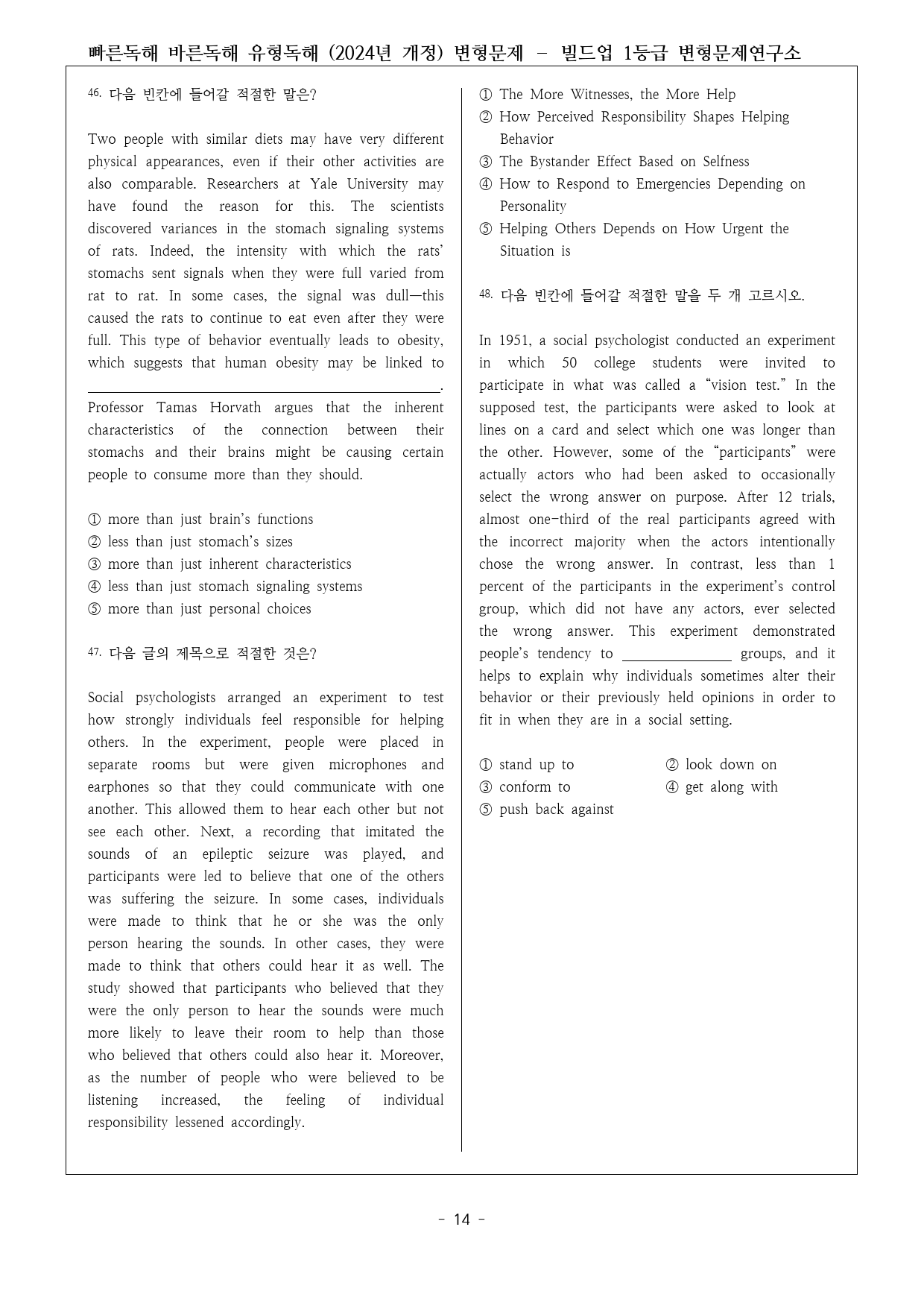 빠른독해 바른독해 유형독해 (2024년 개정) 변형문제 - 빌드업 1등급 변형문제연구소

46. 다음 빈칸에 들어갈 적절한 말은?

Two people with similar diets may have very different physical appearances, even if their other activities are also comparable. Researchers at Yale University may have found the reason for this. The scientists discovered variances in the stomach signaling systems of rats. Indeed, the intensity with which the rats' stomachs sent signals when they were full varied from rat to rat. In some cases, the signal was dull—this caused the rats to continue to eat even after they were full. This type of behavior eventually leads to obesity, which suggests that human obesity may be linked to ____. Professor Tamas Horvath argues that the inherent characteristics of the connection between their stomachs and their brains might be causing certain people to consume more than they should.

① more than just brain's functions
② less than just stomach's sizes
③ more than just inherent characteristics
④ less than just stomach signaling systems
⑤ more than just personal choices

47. 다음 글의 제목으로 적절한 것은?

Social psychologists arranged an experiment to test how strongly individuals feel responsible for helping others. In the experiment, people were placed in separate rooms but were given microphones and earphones so that they could communicate with one another. This allowed them to hear each other but not see each other. Next, a recording that imitated the sounds of an epileptic seizure was played, and participants were led to believe that one of the others was suffering the seizure. In some cases, individuals were made to think that he or she was the only person hearing the sounds. In other cases, they were made to think that others could hear it as well. The study showed that participants who believed that they were the only person to hear the sounds were much more likely to leave their room to help than those who believed that others could also hear it. Moreover, as the number of people who were believed to be listening increased, the feeling of individual responsibility lessened accordingly.

① The More Witnesses, the More Help
② How Perceived Responsibility Shapes Helping Behavior
③ The Bystander Effect Based on Selfness
④ How to Respond to Emergencies Depending on Personality
⑤ Helping Others Depends on How Urgent the Situation is

48. 다음 빈칸에 들어갈 적절한 말을 두 개 고르시오.

In 1951, a social psychologist conducted an experiment in which 50 college students were invited to participate in what was called a "vision test." In the supposed test, the participants were asked to look at lines on a card and select which one was longer than the other. However, some of the "participants" were actually actors who had been asked to occasionally select the wrong answer on purpose. After 12 trials, almost one-third of the real participants agreed with the incorrect majority when the actors intentionally chose the wrong answer. In contrast, less than 1 percent of the participants in the experiment's control group, which did not have any actors, ever selected the wrong answer. This experiment demonstrated people's tendency to ____ groups, and it helps to explain why individuals sometimes alter their behavior or their previously held opinions in order to fit in when they are in a social setting.

① stand up to ② look down on
③ conform to ④ get along with
⑤ push back against

- 14 -